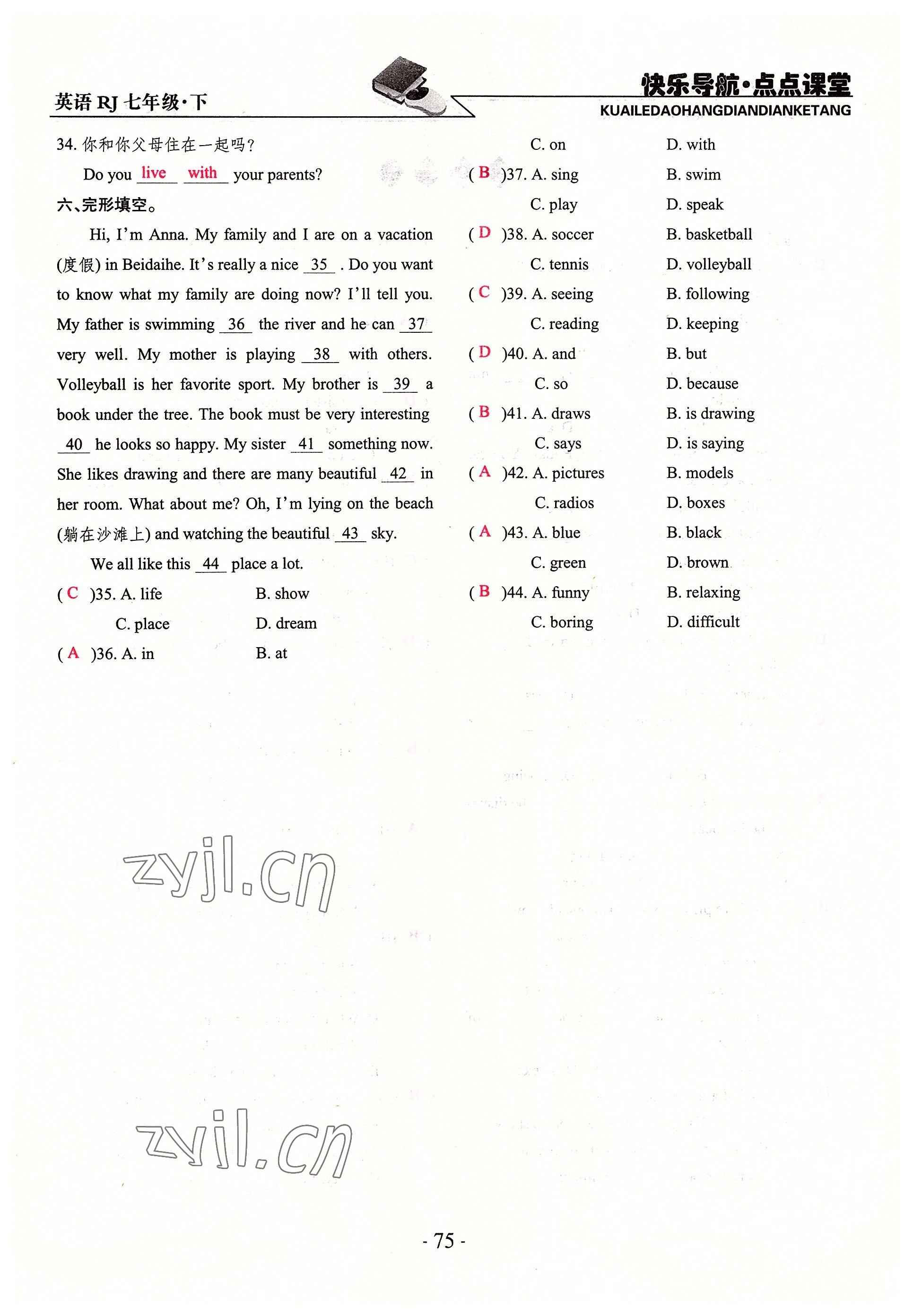 英语 RJ 七年级·下

快乐导航·点点课堂
KUAILEDAOHANGDIANDIANKETANG

34. 你和你父母住在一起吗?

Do you live with your parents?

六、完形填空。

Hi, I'm Anna. My family and I are on a vacation (度假) in Beidaihe. It's really a nice 35 . Do you want to know what my family are doing now? I'll tell you. My father is swimming 36 the river and he can 37 very well. My mother is playing 38 with others. Volleyball is her favorite sport. My brother is 39 a book under the tree. The book must be very interesting 40 he looks so happy. My sister 41 something now. She likes drawing and there are many beautiful 42 in her room. What about me? Oh, I'm lying on the beach (躺在沙滩上) and watching the beautiful 43 sky.

We all like this 44 place a lot.

( C )35. A. life B. show C. place D. dream

( A )36. A. in B. at C. on D. with

( B )37. A. sing B. swim C. play D. speak

( D )38. A. soccer B. basketball C. tennis D. volleyball

( C )39. A. seeing B. following C. reading D. keeping

( D )40. A. and B. but C. so D. because

( B )41. A. draws B. is drawing C. says D. is saying

( A )42. A. pictures B. models C. radios D. boxes

( A )43. A. blue B. black C. green D. brown

( B )44. A. funny B. relaxing C. boring D. difficult

zyjl.cn

zyjl.cn

- 75 -